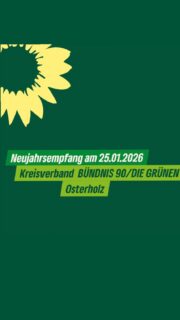 Neujahrsempfang am 25.01.2026

Kreisverband BÜNDNIS 90/DIE GRÜNEN

Osterholz